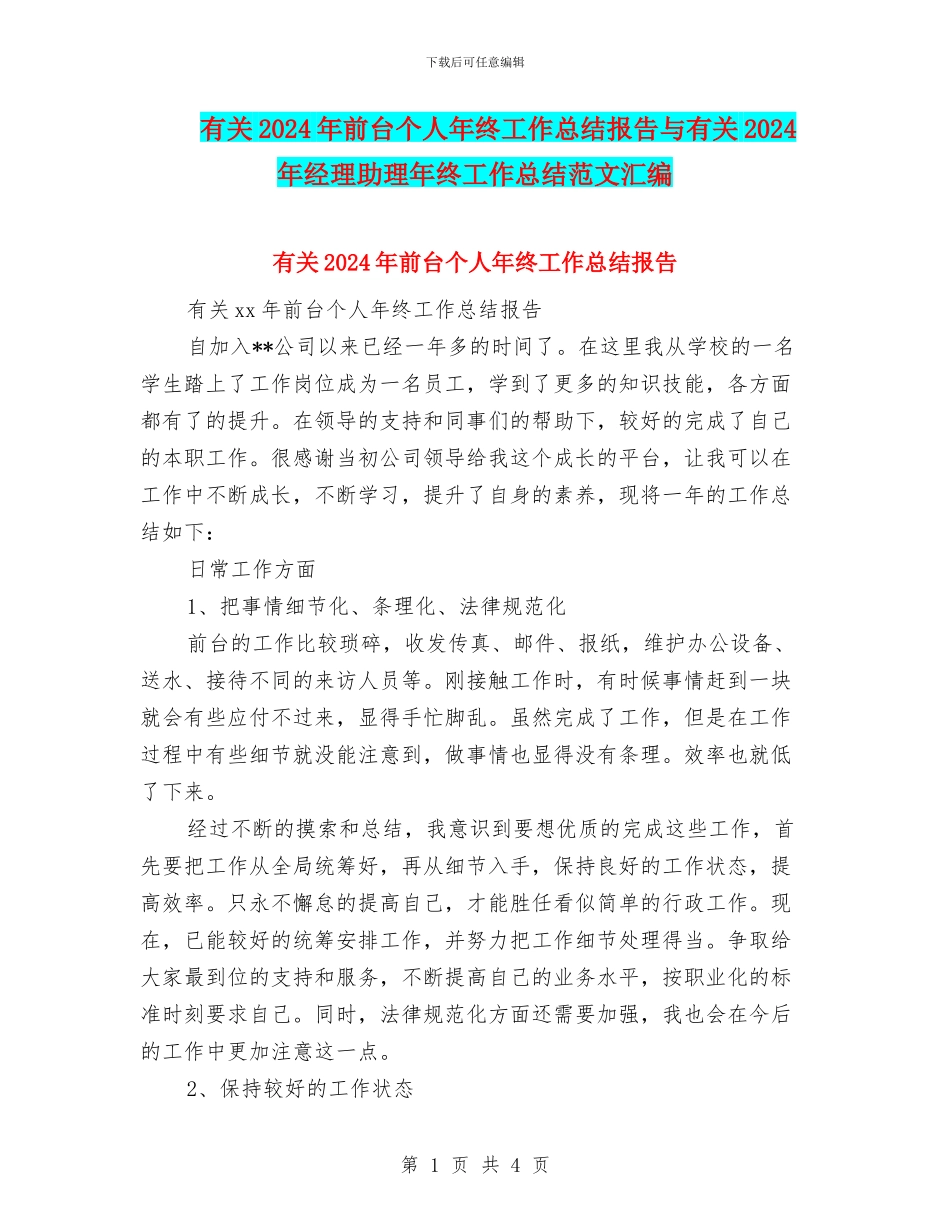 下载后可任意编辑

有关2024年前台个人年终工作总结报告与有关2024年经理助理年终工作总结范文汇编

有关2024年前台个人年终工作总结报告

有关xx年前台个人年终工作总结报告

自加入**公司以来已经一年多的时间了。在这里我从学校的一名学生踏上了工作岗位成为一名员工，学到了更多的知识技能，各方面都有了的提升。在领导的支持和同事们的帮助下，较好的完成了自己的本职工作。很感谢当初公司领导给我这个成长的平台，让我可以在工作中不断成长，不断学习，提升了自身的素养，现将一年的工作总结如下：

日常工作方面

1、把事情细节化、条理化、法律规范化

前台的工作比较琐碎，收发传真、邮件、报纸，维护办公设备、送水、接待不同的来访人员等。刚接触工作时，有时候事情赶到一块就会有些应付不过来，显得手忙脚乱。虽然完成了工作，但是在工作过程中有些细节就没能注意到，做事情也显得没有条理。效率也就低了下来。

经过不断的摸索和总结，我意识到要想优质的完成这些工作，首先要把工作从全局统筹好，再从细节入手，保持良好的工作状态，提高效率。只永不懈怠的提高自己，才能胜任看似简单的行政工作。现在，已能较好的统筹安排工作，并努力把工作细节处理得当。争取给大家最到位的支持和服务，不断提高自己的业务水平，按职业化的标准时刻要求自己。同时，法律规范化方面还需要加强，我也会在今后的工作中更加注意这一点。

2、保持较好的工作状态

第 1 页 共 4 页